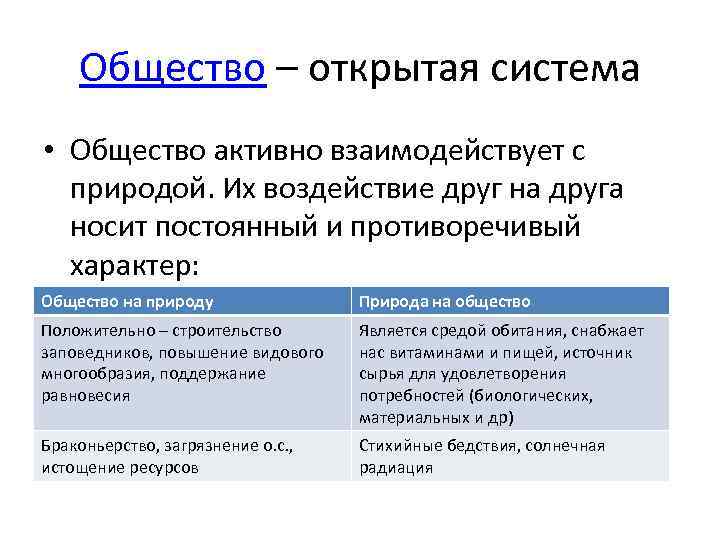 Общество – открытая система

• Общество активно взаимодействует с природой. Их воздействие друг на друга носит постоянный и противоречивый характер:

| Общество на природу | Природа на общество |
|---|---|
| Положительно – строительство заповедников, повышение видового многообразия, поддержание равновесия | Является средой обитания, снабжает нас витаминами и пищей, источник сырья для удовлетворения потребностей (биологических, материальных и др) |
| Браконьерство, загрязнение о.с., истощение ресурсов | Стихийные бедствия, солнечная радиация |